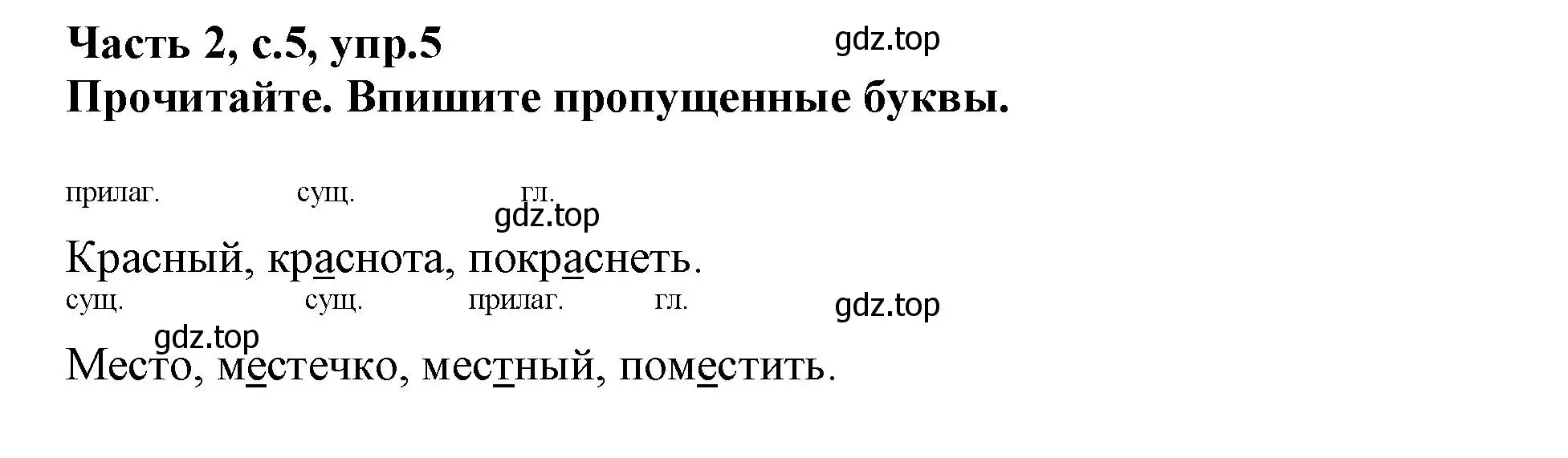 Часть 2, с.5, упр.5
gdz.top
Прочитайте. Впишите пропущенные буквы.

прилаг. сущ. гл.
gdz.top
Красный, краснота, покраснеть.
сущ. сущ. прилаг. гл.
gdz.top
gdz.top
Место, местечко, местный, поместить.